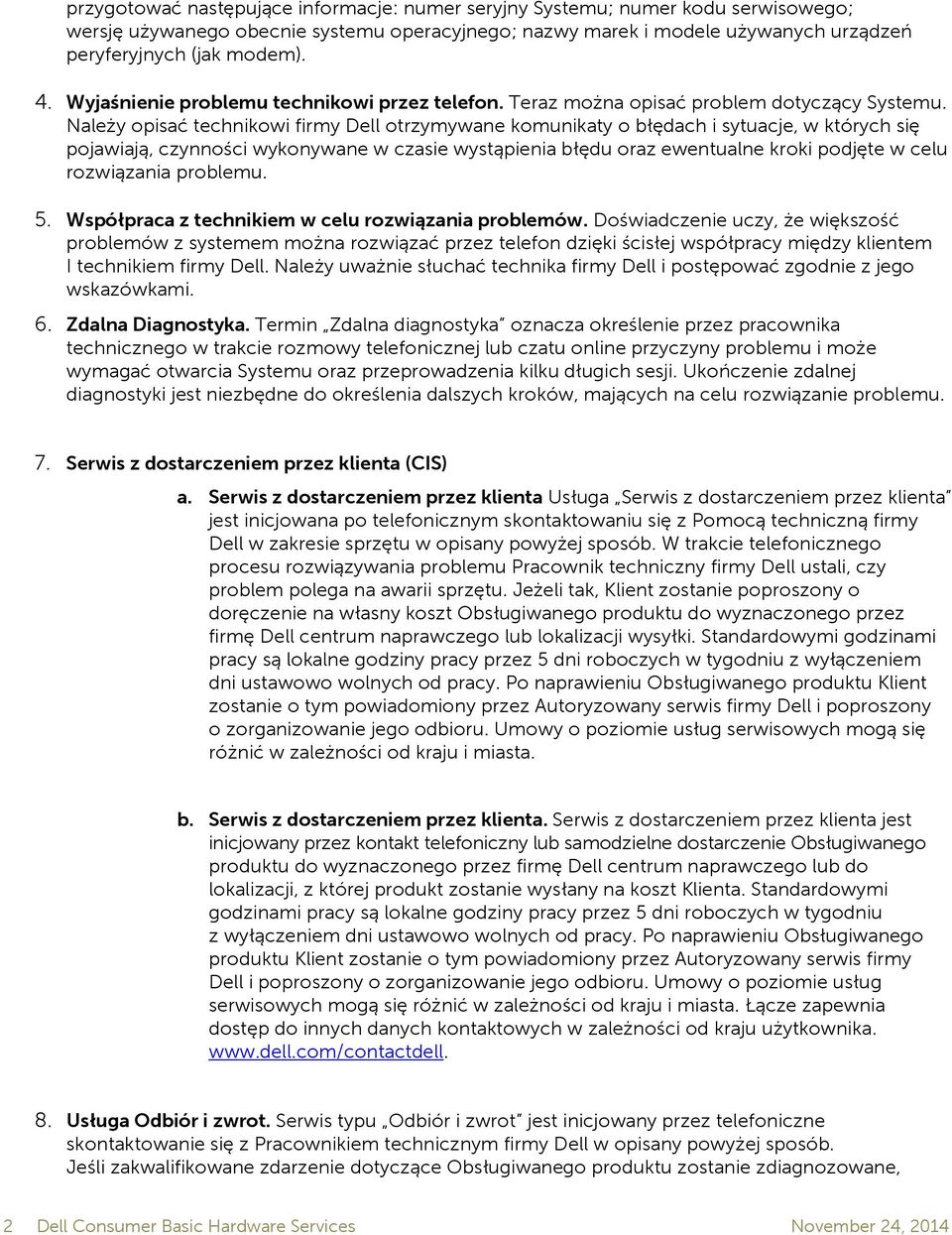 przygotować następujące informacje: numer seryjny Systemu; numer kodu serwisowego; wersję używanego obecnie systemu operacyjnego; nazwy marek i modele używanych urządzeń peryferyjnych (jak modem).

4. Wyjaśnienie problemu technikowi przez telefon. Teraz można opisać problem dotyczący Systemu. Należy opisać technikowi firmy Dell otrzymywane komunikaty o błędach i sytuacje, w których się pojawiają, czynności wykonywane w czasie wystąpienia błędu oraz ewentualne kroki podjęte w celu rozwiązania problemu.

5. Współpraca z technikiem w celu rozwiązania problemów. Doświadczenie uczy, że większość problemów z systemem można rozwiązać przez telefon dzięki ścisłej współpracy między klientem I technikiem firmy Dell. Należy uważnie słuchać technika firmy Dell i postępować zgodnie z jego wskazówkami.

6. Zdalna Diagnostyka. Termin „Zdalna diagnostyka" oznacza określenie przez pracownika technicznego w trakcie rozmowy telefonicznej lub czatu online przyczyny problemu i może wymagać otwarcia Systemu oraz przeprowadzenia kilku długich sesji. Ukończenie zdalnej diagnostyki jest niezbędne do określenia dalszych kroków, mających na celu rozwiązanie problemu.

7. Serwis z dostarczeniem przez klienta (CIS)

a. Serwis z dostarczeniem przez klienta Usługa „Serwis z dostarczeniem przez klienta" jest inicjowana po telefonicznym skontaktowaniu się z Pomocą techniczną firmy Dell w zakresie sprzętu w opisany powyżej sposób. W trakcie telefonicznego procesu rozwiązywania problemu Pracownik techniczny firmy Dell ustali, czy problem polega na awarii sprzętu. Jeżeli tak, Klient zostanie poproszony o doręczenie na własny koszt Obsługiwanego produktu do wyznaczonego przez firmę Dell centrum naprawczego lub lokalizacji wysyłki. Standardowymi godzinami pracy są lokalne godziny pracy przez 5 dni roboczych w tygodniu z wyłączeniem dni ustawowo wolnych od pracy. Po naprawieniu Obsługiwanego produktu Klient zostanie o tym powiadomiony przez Autoryzowany serwis firmy Dell i poproszony o zorganizowanie jego odbioru. Umowy o poziomie usług serwisowych mogą się różnić w zależności od kraju i miasta.

b. Serwis z dostarczeniem przez klienta. Serwis z dostarczeniem przez klienta jest inicjowany przez kontakt telefoniczny lub samodzielne dostarczenie Obsługiwanego produktu do wyznaczonego przez firmę Dell centrum naprawczego lub do lokalizacji, z której produkt zostanie wysłany na koszt Klienta. Standardowymi godzinami pracy są lokalne godziny pracy przez 5 dni roboczych w tygodniu z wyłączeniem dni ustawowo wolnych od pracy. Po naprawieniu Obsługiwanego produktu Klient zostanie o tym powiadomiony przez Autoryzowany serwis firmy Dell i poproszony o zorganizowanie jego odbioru. Umowy o poziomie usług serwisowych mogą się różnić w zależności od kraju i miasta. Łącze zapewnia dostęp do innych danych kontaktowych w zależności od kraju użytkownika. www.dell.com/contactdell.

8. Usługa Odbiór i zwrot. Serwis typu „Odbiór i zwrot" jest inicjowany przez telefoniczne skontaktowanie się z Pracownikiem technicznym firmy Dell w opisany powyżej sposób. Jeśli zakwalifikowane zdarzenie dotyczące Obsługiwanego produktu zostanie zdiagnozowane,

2 Dell Consumer Basic Hardware Services November 24, 2014